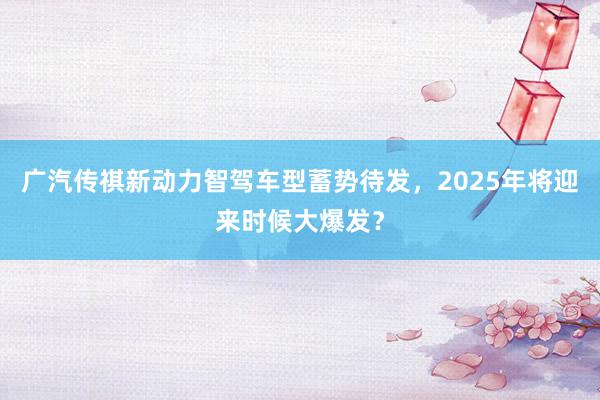 广汽传祺新动力智驾车型蓄势待发，2025年将迎来时候大爆发？